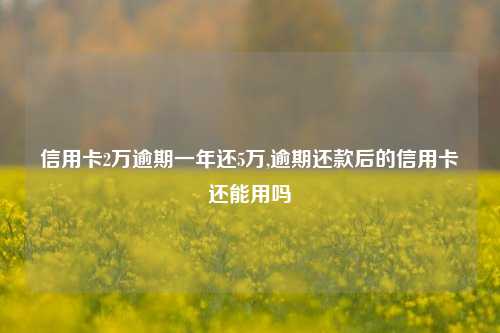 信用卡2万逾期一年还5万,逾期还款后的信用卡还能用吗